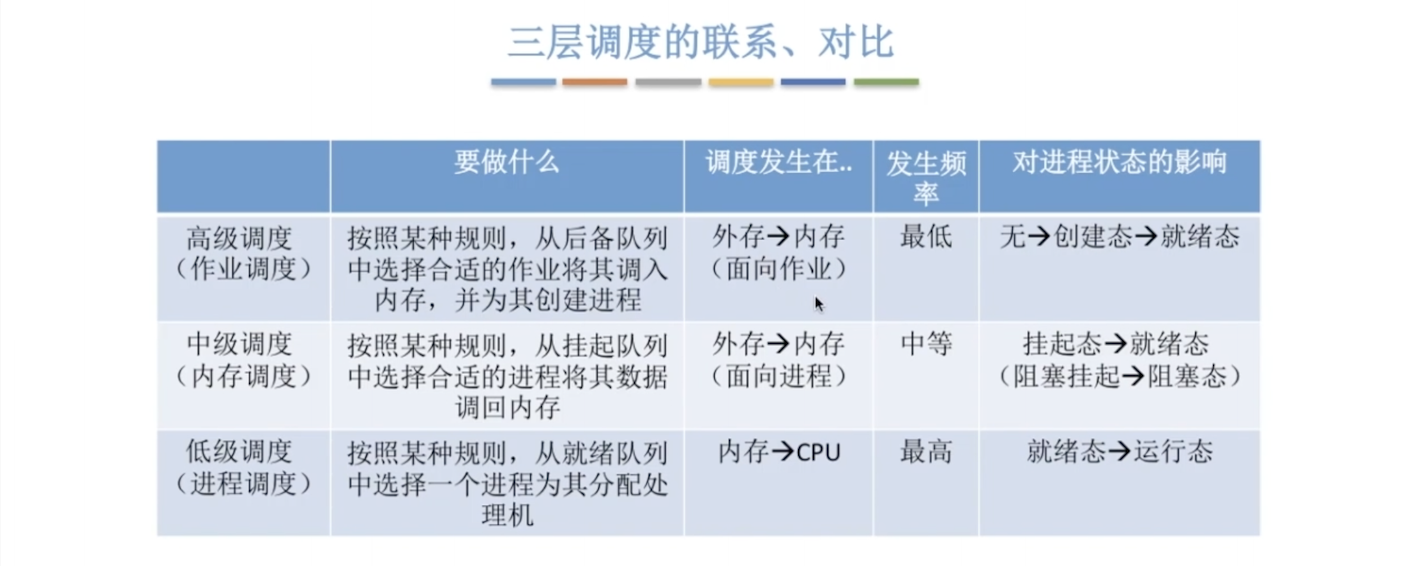 三层调度的联系、对比

| | 要做什么 | 调度发生在.. | 发生频率 | 对进程状态的影响 |
|---|---|---|---|---|
| 高级调度（作业调度） | 按照某种规则，从后备队列中选择合适的作业将其调入内存，并为其创建进程 | 外存→内存（面向作业） | 最低 | 无→创建态→就绪态 |
| 中级调度（内存调度） | 按照某种规则，从挂起队列中选择合适的进程将其数据调回内存 | 外存→内存（面向进程） | 中等 | 挂起态→就绪态（阻塞挂起→阻塞态） |
| 低级调度（进程调度） | 按照某种规则，从就绪队列中选择一个进程为其分配处理机 | 内存→CPU | 最高 | 就绪态→运行态 |